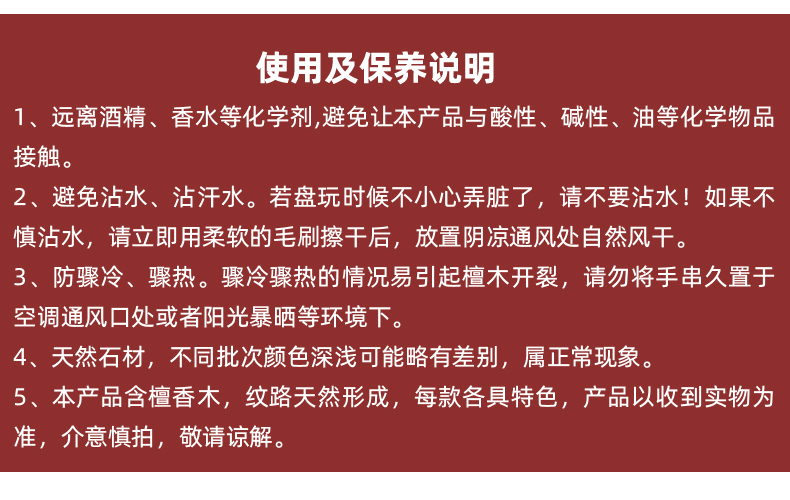 使用及保养说明

1、远离酒精、香水等化学剂,避免让本产品与酸性、碱性、油等化学物品接触。

2、避免沾水、沾汗水。若盘玩时候不小心弄脏了，请不要沾水！如果不慎沾水，请立即用柔软的毛刷擦干后，放置阴凉通风处自然风干。

3、防骤冷、骤热。骤冷骤热的情况易引起檀木开裂，请勿将手串久置于空调通风口处或者阳光暴晒等环境下。

4、天然石材，不同批次颜色深浅可能略有差别，属正常现象。

5、本产品含檀香木，纹路天然形成，每款各具特色，产品以收到实物为准，介意慎拍，敬请谅解。